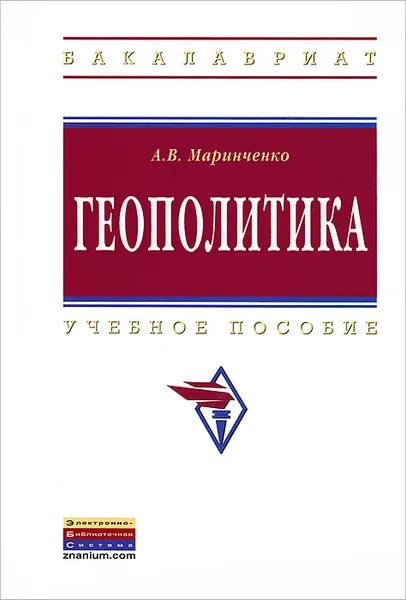 БАКАЛАВРИАТ

А.В. Маринченко

ГЕОПОЛИТИКА

УЧЕБНОЕ ПОСОБИЕ

Электронно-
Библиотечная
Система
znanium.com